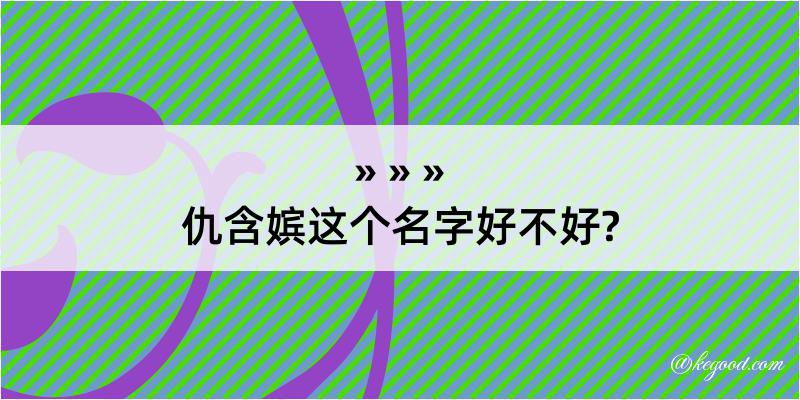 » » »
仇含嫔这个名字好不好?

@kegood.com